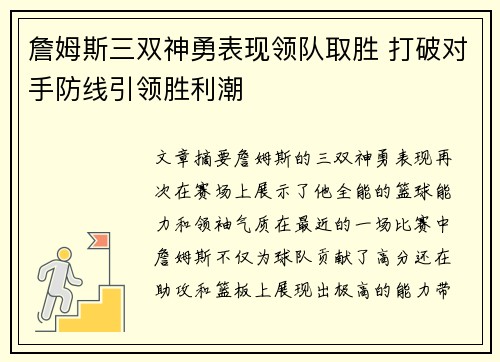 詹姆斯三双神勇表现领队取胜 打破对手防线引领胜利潮

文章摘要詹姆斯的三双神勇表现再次在赛场上展示了他全能的篮球能力和领袖气质在最近的一场比赛中詹姆斯不仅为球队贡献了高分还在助攻和篮板上展现出极高的能力带